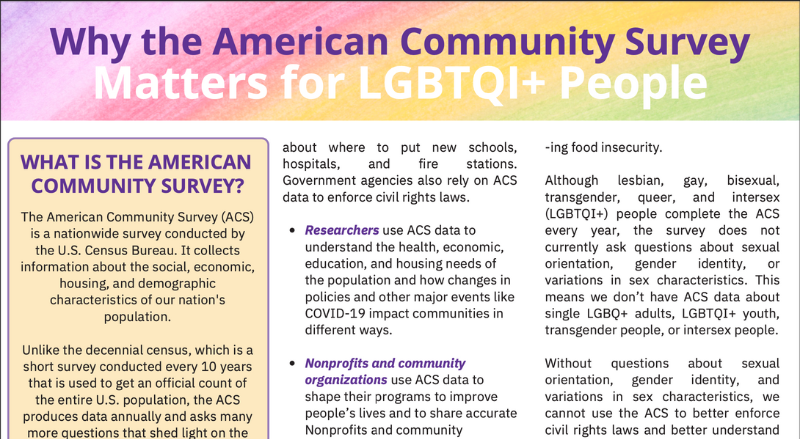 Why the American Community Survey
Matters for LGBTQI+ People

WHAT IS THE AMERICAN COMMUNITY SURVEY?

The American Community Survey (ACS) is a nationwide survey conducted by the U.S. Census Bureau. It collects information about the social, economic, housing, and demographic characteristics of our nation's population.

Unlike the decennial census, which is a short survey conducted every 10 years that is used to get an official count of the entire U.S. population, the ACS produces data annually and asks many more questions that shed light on the

about where to put new schools, hospitals, and fire stations. Government agencies also rely on ACS data to enforce civil rights laws.

• Researchers use ACS data to understand the health, economic, education, and housing needs of the population and how changes in policies and other major events like COVID-19 impact communities in different ways.

• Nonprofits and community organizations use ACS data to shape their programs to improve people's lives and to share accurate Nonprofits and community

-ing food insecurity.

Although lesbian, gay, bisexual, transgender, queer, and intersex (LGBTQI+) people complete the ACS every year, the survey does not currently ask questions about sexual orientation, gender identity, or variations in sex characteristics. This means we don't have ACS data about single LGBQ+ adults, LGBTQI+ youth, transgender people, or intersex people.

Without questions about sexual orientation, gender identity, and variations in sex characteristics, we cannot use the ACS to better enforce civil rights laws and better understand